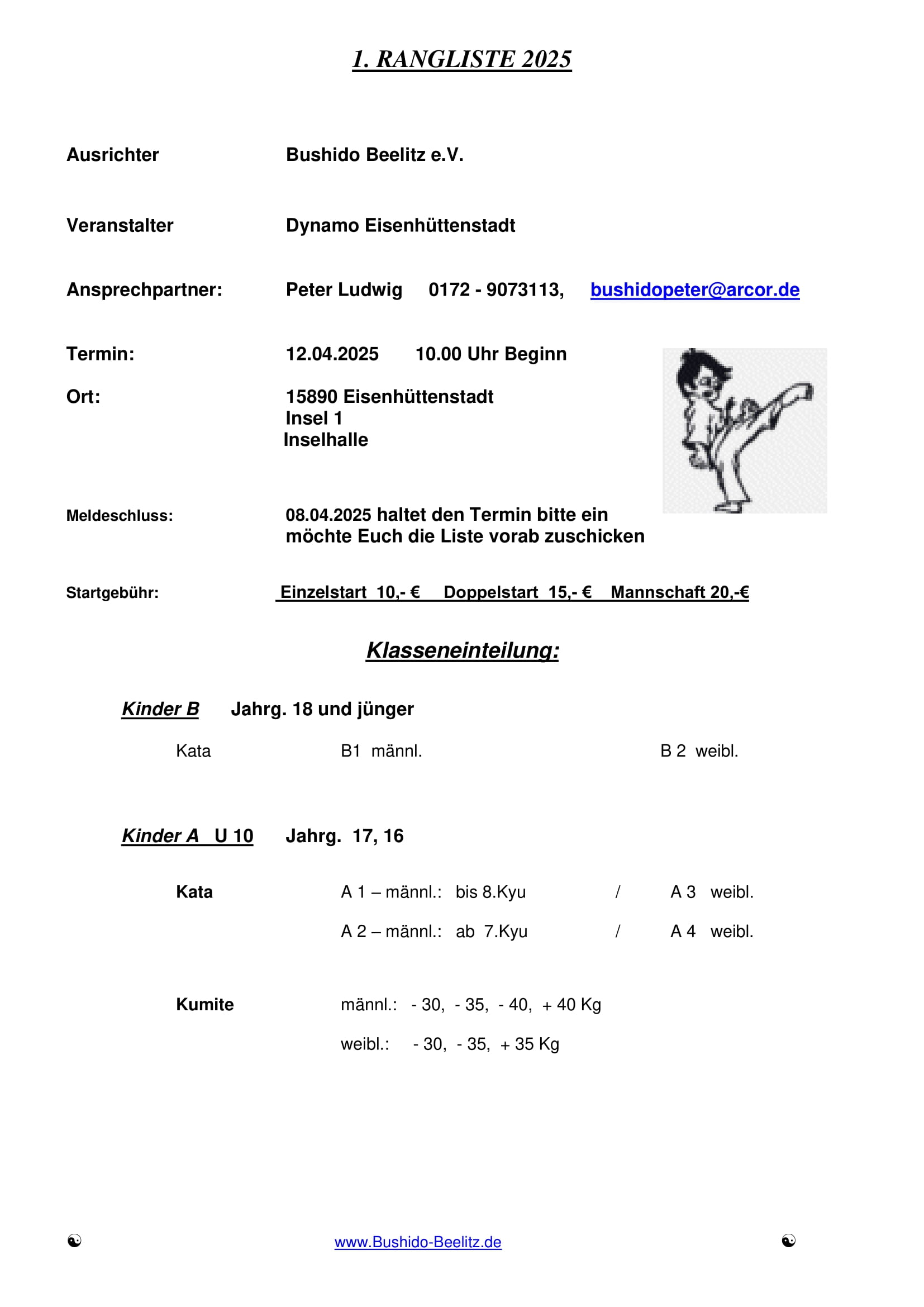 1. RANGLISTE 2025

Ausrichter Bushido Beelitz e.V.

Veranstalter Dynamo Eisenhüttenstadt

Ansprechpartner: Peter Ludwig 0172 - 9073113, bushidopeter@arcor.de

Termin: 12.04.2025 10.00 Uhr Beginn

Ort: 15890 Eisenhüttenstadt
Insel 1
Inselhalle

Meldeschluss: 08.04.2025 haltet den Termin bitte ein
möchte Euch die Liste vorab zuschicken

Startgebühr: Einzelstart 10,- € Doppelstart 15,- € Mannschaft 20,-€

Klasseneinteilung:

Kinder B Jahrg. 18 und jünger

Kata B1 männl. B 2 weibl.

Kinder A U 10 Jahrg. 17, 16

Kata A 1 – männl.: bis 8.Kyu / A 3 weibl.
A 2 – männl.: ab 7.Kyu / A 4 weibl.

Kumite männl.: - 30, - 35, - 40, + 40 Kg
weibl.: - 30, - 35, + 35 Kg

☯ www.Bushido-Beelitz.de ☯